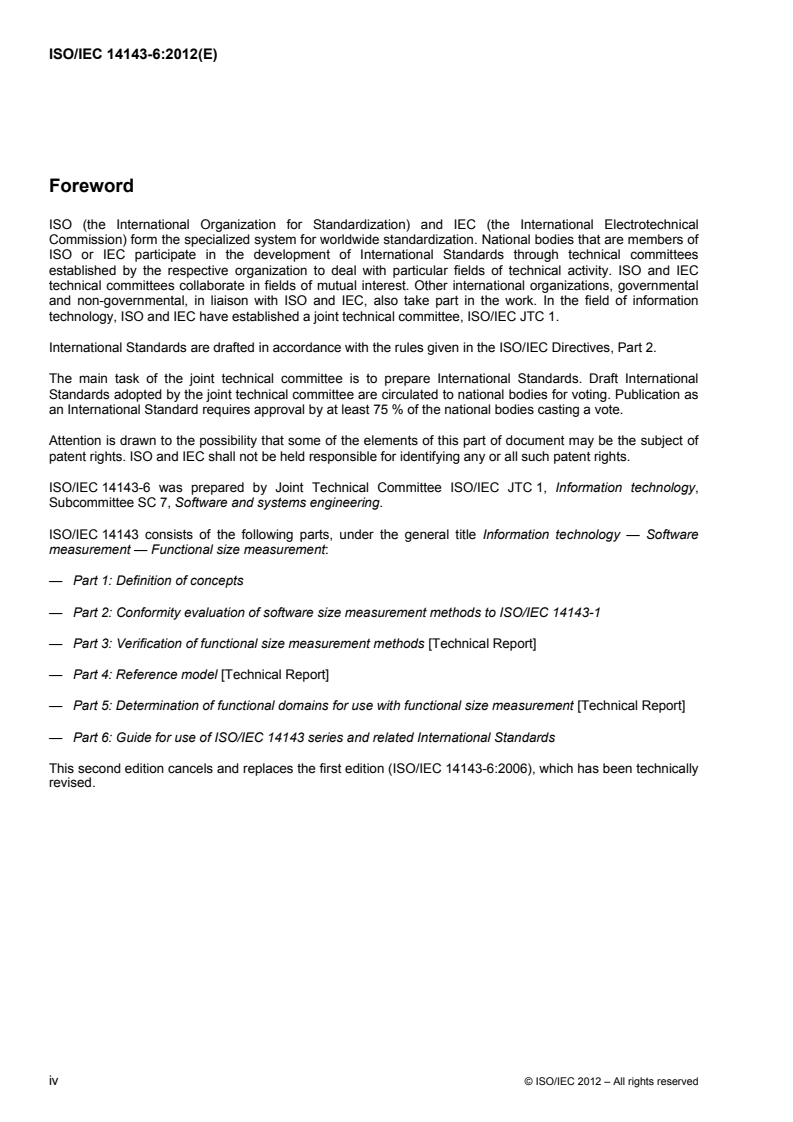 ISO/IEC 14143-6:2012(E)

Foreword

ISO (the International Organization for Standardization) and IEC (the International Electrotechnical Commission) form the specialized system for worldwide standardization. National bodies that are members of ISO or IEC participate in the development of International Standards through technical committees established by the respective organization to deal with particular fields of technical activity. ISO and IEC technical committees collaborate in fields of mutual interest. Other international organizations, governmental and non-governmental, in liaison with ISO and IEC, also take part in the work. In the field of information technology, ISO and IEC have established a joint technical committee, ISO/IEC JTC 1.

International Standards are drafted in accordance with the rules given in the ISO/IEC Directives, Part 2.

The main task of the joint technical committee is to prepare International Standards. Draft International Standards adopted by the joint technical committee are circulated to national bodies for voting. Publication as an International Standard requires approval by at least 75 % of the national bodies casting a vote.

Attention is drawn to the possibility that some of the elements of this part of document may be the subject of patent rights. ISO and IEC shall not be held responsible for identifying any or all such patent rights.

ISO/IEC 14143-6 was prepared by Joint Technical Committee ISO/IEC JTC 1, Information technology, Subcommittee SC 7, Software and systems engineering.

ISO/IEC 14143 consists of the following parts, under the general title Information technology — Software measurement — Functional size measurement:

— Part 1: Definition of concepts

— Part 2: Conformity evaluation of software size measurement methods to ISO/IEC 14143-1

— Part 3: Verification of functional size measurement methods [Technical Report]

— Part 4: Reference model [Technical Report]

— Part 5: Determination of functional domains for use with functional size measurement [Technical Report]

— Part 6: Guide for use of ISO/IEC 14143 series and related International Standards

This second edition cancels and replaces the first edition (ISO/IEC 14143-6:2006), which has been technically revised.

iv

© ISO/IEC 2012 – All rights reserved